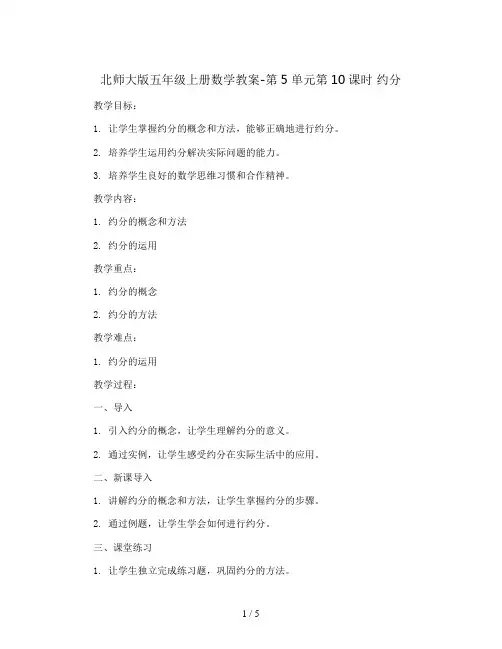 北师大版五年级上册数学教案-第 5 单元第 10 课时 约分

教学目标：

1. 让学生掌握约分的概念和方法，能够正确地进行约分。

2. 培养学生运用约分解决实际问题的能力。

3. 培养学生良好的数学思维习惯和合作精神。

教学内容：

1. 约分的概念和方法

2. 约分的运用

教学重点：

1. 约分的概念

2. 约分的方法

教学难点：

1. 约分的运用

教学过程：

一、导入

1. 引入约分的概念，让学生理解约分的意义。

2. 通过实例，让学生感受约分在实际生活中的应用。

二、新课导入

1. 讲解约分的概念和方法，让学生掌握约分的步骤。

2. 通过例题，让学生学会如何进行约分。

三、课堂练习

1. 让学生独立完成练习题，巩固约分的方法。

1 / 5